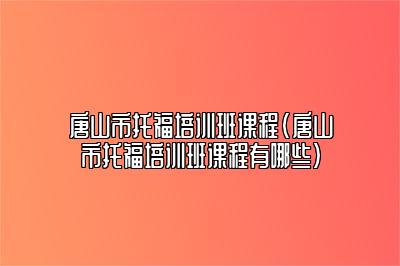 唐山市托福培训班课程(唐山市托福培训班课程有哪些)